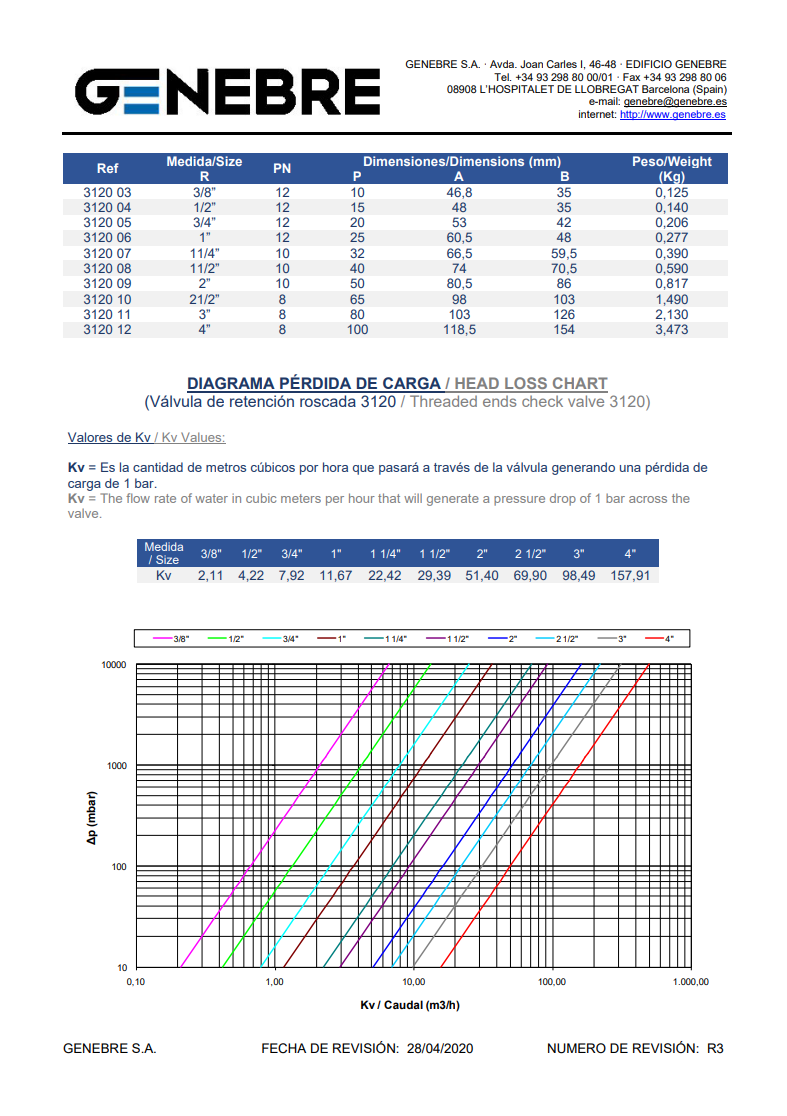 GENEBRE

GENEBRE S.A. · Avda. Joan Carles I, 46-48 · EDIFICIO GENEBRE
Tel. +34 93 298 80 00/01 · Fax +34 93 298 80 06
08908 L'HOSPITALET DE LLOBREGAT Barcelona (Spain)
e-mail: genebre@genebre.es
internet: http://www.genebre.es

| Ref | Medida/Size R | PN | Dimensiones/Dimensions (mm) P | A | B | Peso/Weight (Kg) |
|---|---|---|---|---|---|---|
| 3120 03 | 3/8" | 12 | 10 | 46,8 | 35 | 0,125 |
| 3120 04 | 1/2" | 12 | 15 | 48 | 35 | 0,140 |
| 3120 05 | 3/4" | 12 | 20 | 53 | 42 | 0,206 |
| 3120 06 | 1" | 12 | 25 | 60,5 | 48 | 0,277 |
| 3120 07 | 11/4" | 10 | 32 | 66,5 | 59,5 | 0,390 |
| 3120 08 | 11/2" | 10 | 40 | 74 | 70,5 | 0,590 |
| 3120 09 | 2" | 10 | 50 | 80,5 | 86 | 0,817 |
| 3120 10 | 21/2" | 8 | 65 | 98 | 103 | 1,490 |
| 3120 11 | 3" | 8 | 80 | 103 | 126 | 2,130 |
| 3120 12 | 4" | 8 | 100 | 118,5 | 154 | 3,473 |

DIAGRAMA PÉRDIDA DE CARGA / HEAD LOSS CHART
(Válvula de retención roscada 3120 / Threaded ends check valve 3120)

Valores de Kv / Kv Values:

Kv = Es la cantidad de metros cúbicos por hora que pasará a través de la válvula generando una pérdida de carga de 1 bar.
Kv = The flow rate of water in cubic meters per hour that will generate a pressure drop of 1 bar across the valve.

| Medida / Size | 3/8" | 1/2" | 3/4" | 1" | 1 1/4" | 1 1/2" | 2" | 2 1/2" | 3" | 4" |
|---|---|---|---|---|---|---|---|---|---|---|
| Kv | 2,11 | 4,22 | 7,92 | 11,67 | 22,42 | 29,39 | 51,40 | 69,90 | 98,49 | 157,91 |

3/8" 1/2" 3/4" 1" 1 1/4" 1 1/2" 2" 2 1/2" 3" 4"

10000
1000
100
10
Δp (mbar)

0,10 1,00 10,00 100,00 1.000,00
Kv / Caudal (m3/h)

GENEBRE S.A. FECHA DE REVISIÓN: 28/04/2020 NUMERO DE REVISIÓN: R3